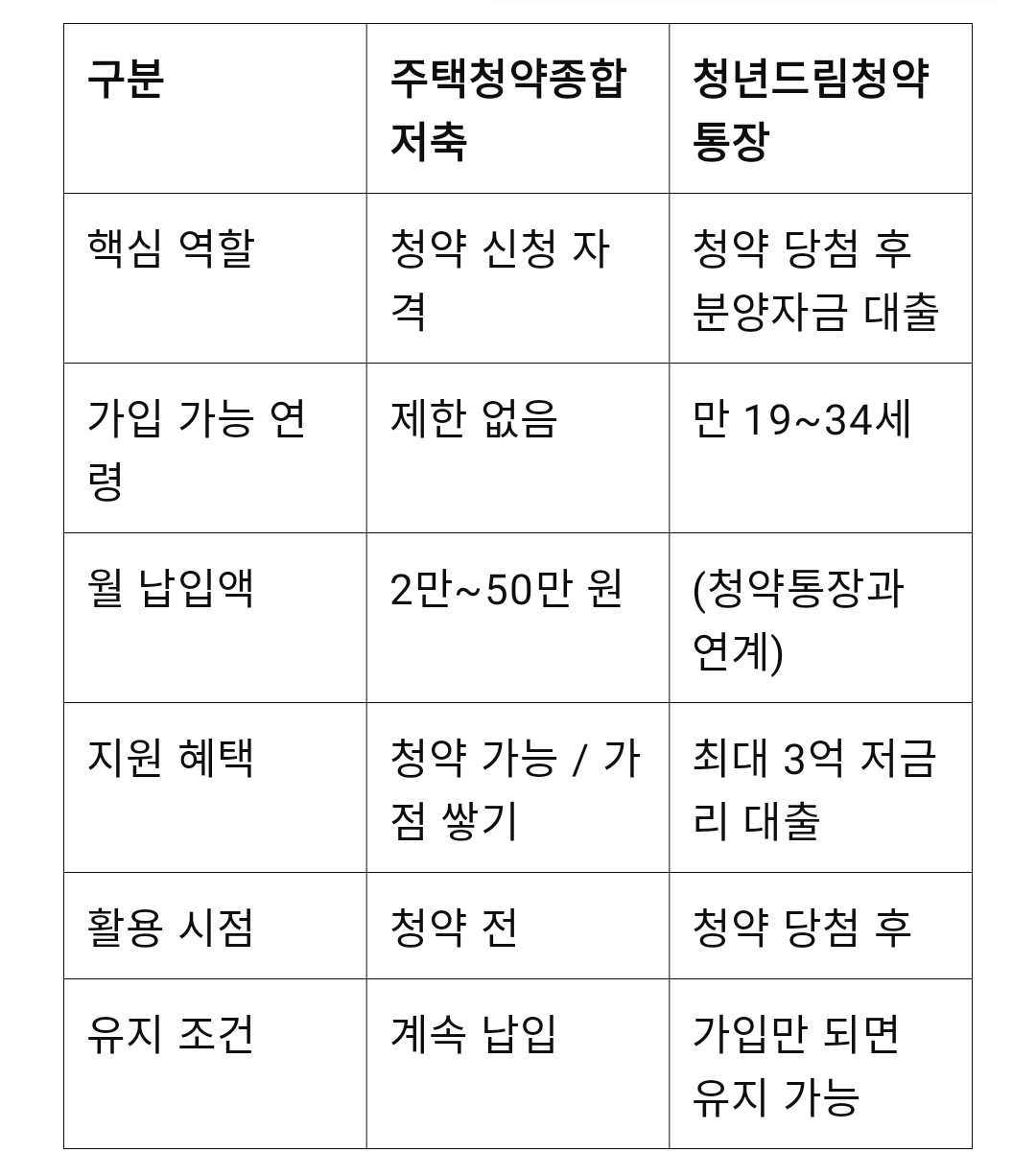 | 구분 | 주택청약종합저축 | 청년드림청약통장 |
|---|---|---|
| 핵심 역할 | 청약 신청 자격 | 청약 당첨 후 분양자금 대출 |
| 가입 가능 연령 | 제한 없음 | 만 19~34세 |
| 월 납입액 | 2만~50만 원 | (청약통장과 연계) |
| 지원 혜택 | 청약 가능 / 가점 쌓기 | 최대 3억 저금리 대출 |
| 활용 시점 | 청약 전 | 청약 당첨 후 |
| 유지 조건 | 계속 납입 | 가입만 되면 유지 가능 |